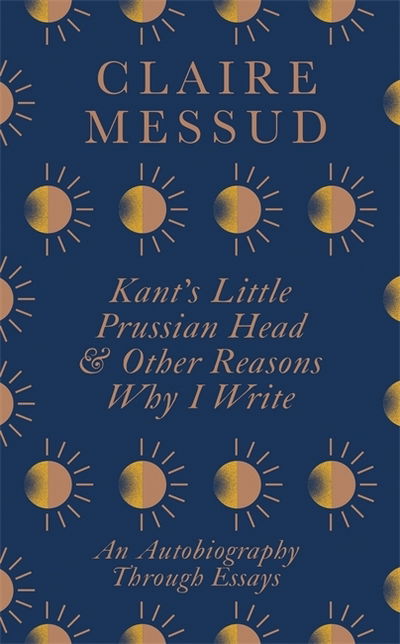 CLAIRE MESSUD

Kant's Little Prussian Head & Other Reasons Why I Write

An Autobiography Through Essays